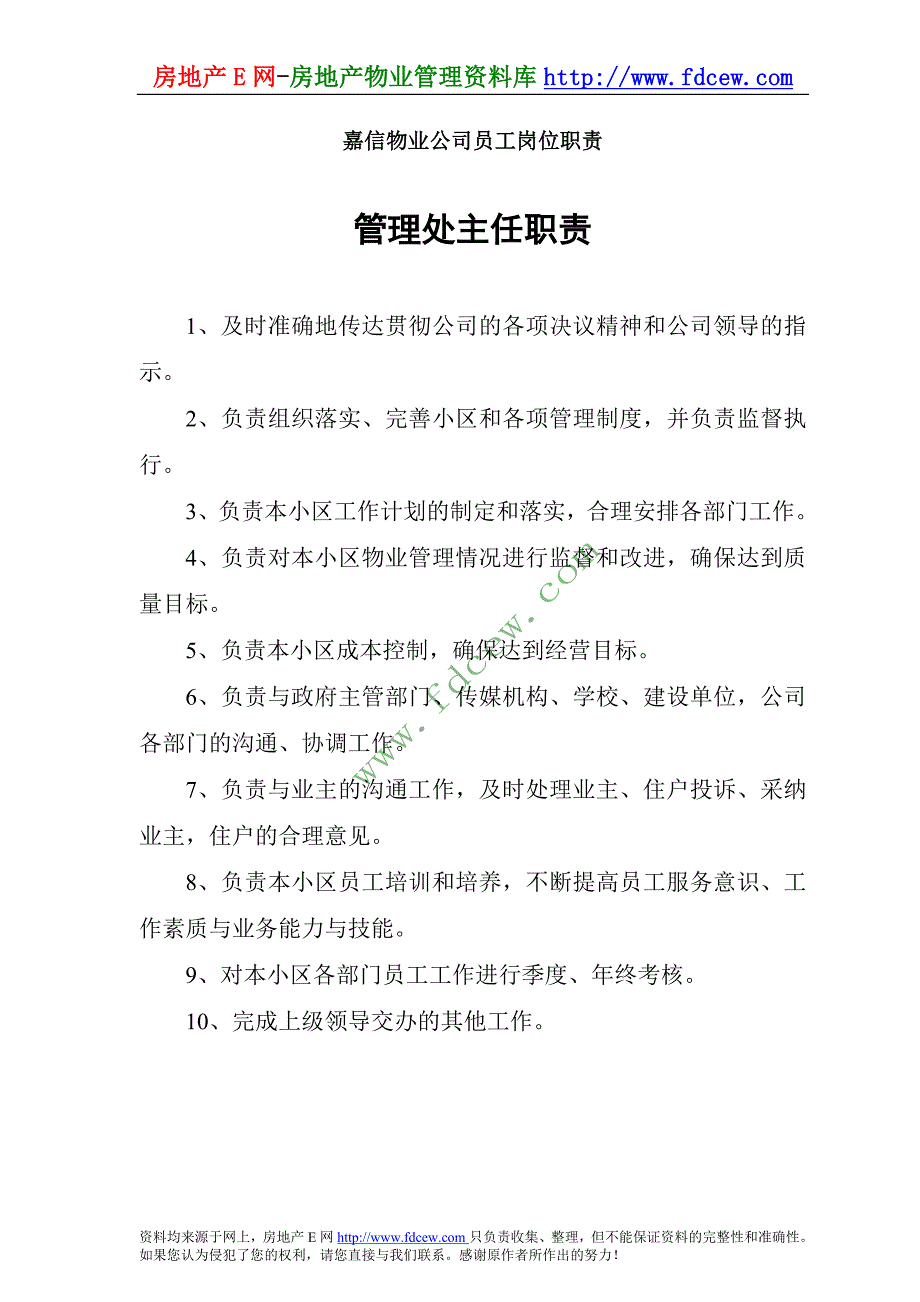 房地产 E 网-房地产物业管理资料库 http://www.fdcew.com

嘉信物业公司员工岗位职责

管理处主任职责

1、及时准确地传达贯彻公司的各项决议精神和公司领导的指示。

2、负责组织落实、完善小区和各项管理制度，并负责监督执行。

3、负责本小区工作计划的制定和落实，合理安排各部门工作。

4、负责对本小区物业管理情况进行监督和改进，确保达到质量目标。

5、负责本小区成本控制，确保达到经营目标。

6、负责与政府主管部门、传媒机构、学校、建设单位，公司各部门的沟通、协调工作。

7、负责与业主的沟通工作，及时处理业主、住户投诉、采纳业主，住户的合理意见。

8、负责本小区员工培训和培养，不断提高员工服务意识、工作素质与业务能力与技能。

9、对本小区各部门员工工作进行季度、年终考核。

10、完成上级领导交办的其他工作。

www.fdcew.com

资料均来源于网上，房地产 E 网 http://www.fdcew.com 只负责收集、整理，但不能保证资料的完整性和准确性。如果您认为侵犯了您的权利，请您直接与我们联系。感谢原作者所作出的努力！